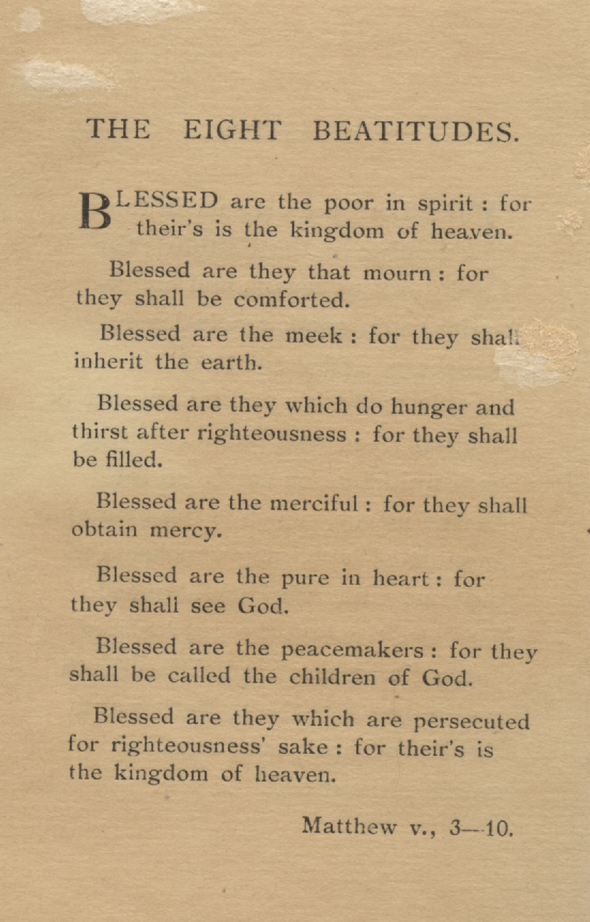 THE EIGHT BEATITUDES.

BLESSED are the poor in spirit : for their's is the kingdom of heaven.

Blessed are they that mourn : for they shall be comforted.

Blessed are the meek : for they shall inherit the earth.

Blessed are they which do hunger and thirst after righteousness : for they shall be filled.

Blessed are the merciful : for they shall obtain mercy.

Blessed are the pure in heart : for they shall see God.

Blessed are the peacemakers : for they shall be called the children of God.

Blessed are they which are persecuted for righteousness' sake : for their's is the kingdom of heaven.

Matthew v., 3—10.